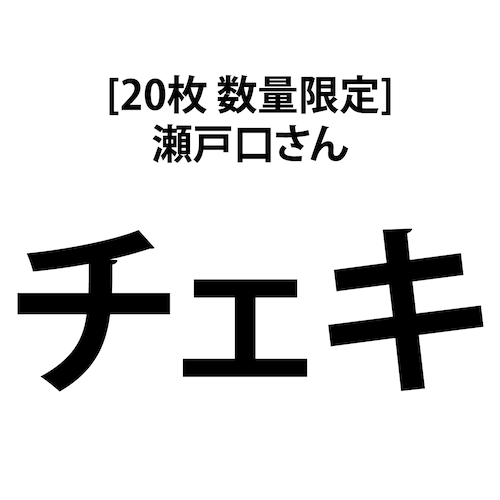 [20枚 数量限定]
瀬戸口さん

チェキ